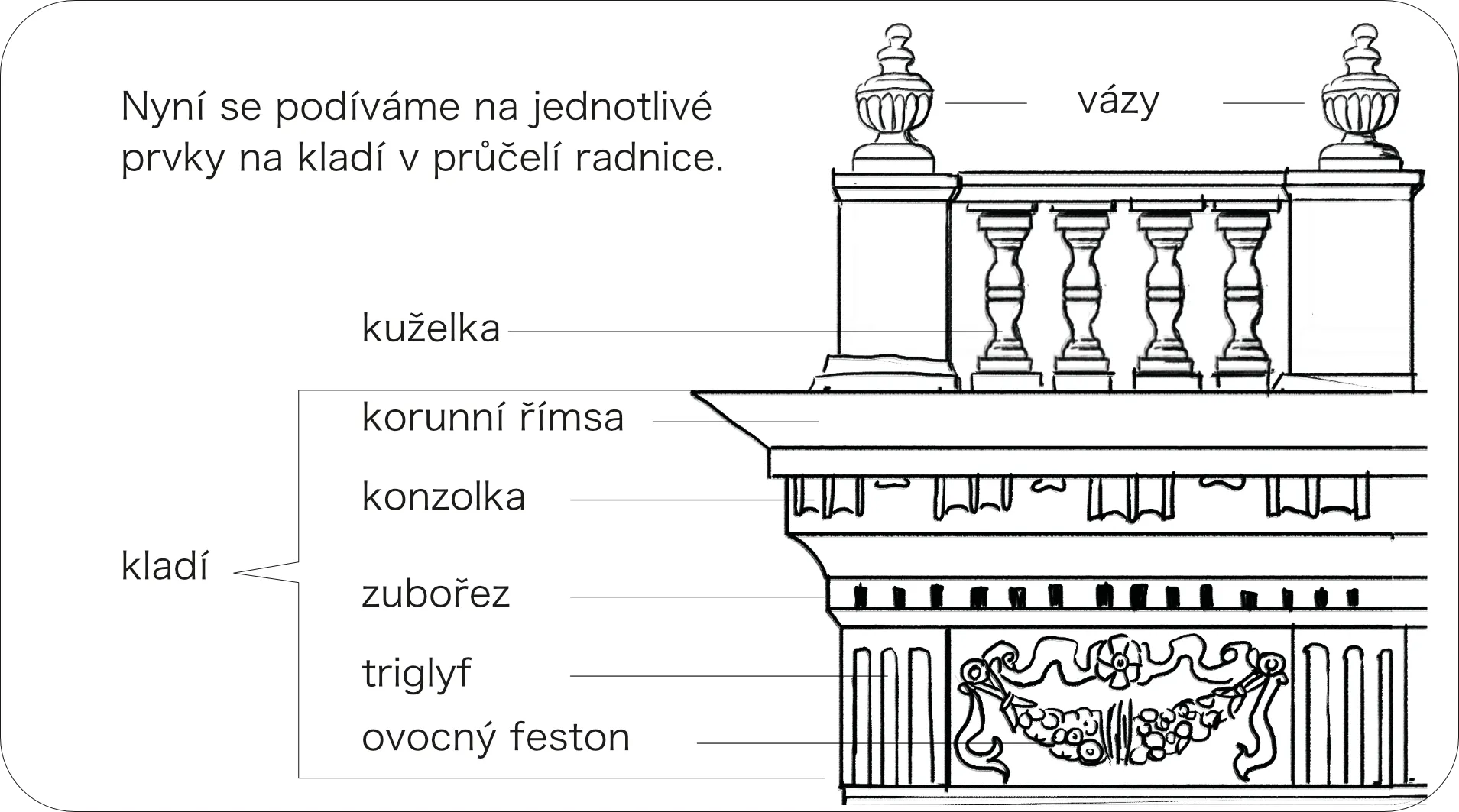 Nyní se podíváme na jednotlivé prvky na kladí v průčelí radnice.

vázy

kuželka

korunní římsa

konzolka

kladí

zubořez

triglyf

ovocný feston